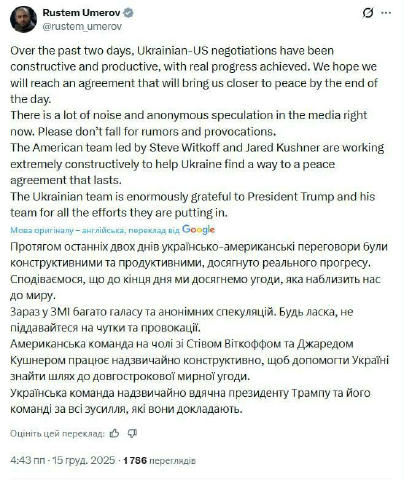 Rustem Umerov
@rustem_umerov

Over the past two days, Ukrainian-US negotiations have been constructive and productive, with real progress achieved. We hope we will reach an agreement that will bring us closer to peace by the end of the day.
There is a lot of noise and anonymous speculation in the media right now. Please don't fall for rumors and provocations.
The American team led by Steve Witkoff and Jared Kushner are working extremely constructively to help Ukraine find a way to a peace agreement that lasts.
The Ukrainian team is enormously grateful to President Trump and his team for all the efforts they are putting in.

Мова оригіналу – англійська, переклад від Google

Протягом останніх двох днів українсько-американські переговори були конструктивними та продуктивними, досягнуто реального прогресу.
Сподіваємося, що до кінця дня ми досягнемо угоди, яка наблизить нас до миру.
Зараз у ЗМІ багато галасу та анонімних спекуляцій. Будь ласка, не піддавайтеся на чутки та провокації.
Американська команда на чолі зі Стівом Віткоффом та Джаредом Кушнером працює надзвичайно конструктивно, щоб допомогти Україні знайти шлях до довгострокової мирної угоди.
Українська команда надзвичайно вдячна президенту Трампу та його команді за всі зусилля, які вони докладають.

Оцініть цей переклад:

4:43 пп · 15 груд. 2025 · 1 786 переглядів